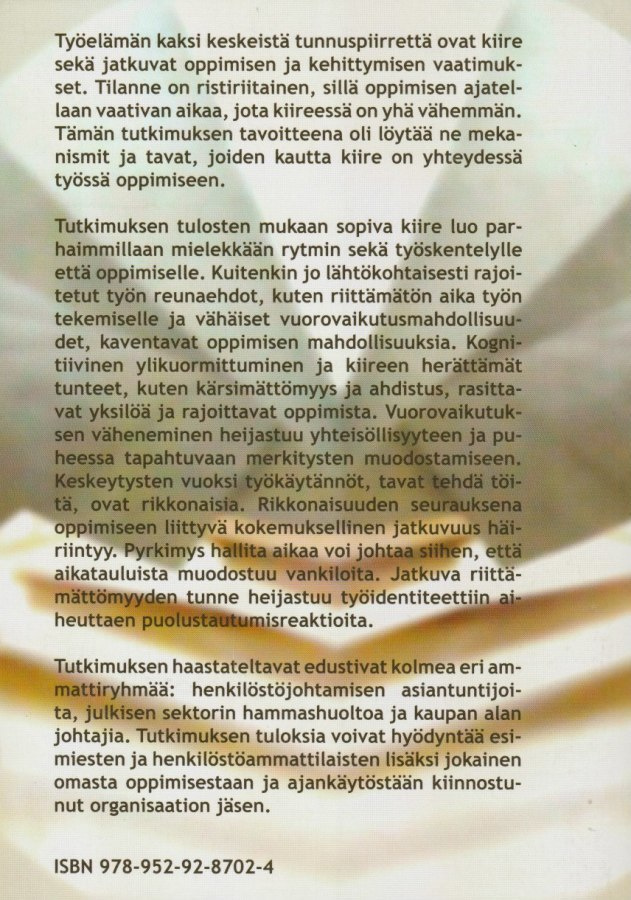 Työelämän kaksi keskeistä tunnuspiirrettä ovat kiire sekä jatkuvat oppimisen ja kehittymisen vaatimukset. Tilanne on ristiriitainen, sillä oppimisen ajatellaan vaativan aikaa, jota kiireessä on yhä vähemmän. Tämän tutkimuksen tavoitteena oli löytää ne mekanismit ja tavat, joiden kautta kiire on yhteydessä työssä oppimiseen.

Tutkimuksen tulosten mukaan sopiva kiire luo parhaimmillaan mielekkään rytmin sekä työskentelylle että oppimiselle. Kuitenkin jo lähtökohtaisesti rajoitetut työn reunaehdot, kuten riittämätön aika työn tekemiselle ja vähäiset vuorovaikutusmahdollisuudet, kaventavat oppimisen mahdollisuuksia. Kognitiivinen ylikuormittuminen ja kiireen herättämät tunteet, kuten kärsimättömyys ja ahdistus, rasittavat yksilöä ja rajoittavat oppimista. Vuorovaikutuksen väheneminen heijastuu yhteisöllisyyteen ja puheessa tapahtuvaan merkitysten muodostamiseen. Keskeytysten vuoksi työkäytännöt, tavat tehdä töitä, ovat rikkonaisia. Rikkonaisuuden seurauksena oppimiseen liittyvä kokemuksellinen jatkuvuus häiriintyy. Pyrkimys hallita aikaa voi johtaa siihen, että aikatauluista muodostuu vankiloita. Jatkuva riittämättömyyden tunne heijastuu työidentiteettiin aiheuttaen puolustautumisreaktioita.

Tutkimuksen haastateltavat edustivat kolmea eri ammattiryhmää: henkilöstöjohtamisen asiantuntijoita, julkisen sektorin hammashuoltoa ja kaupan alan johtajia. Tutkimuksen tuloksia voivat hyödyntää esimiesten ja henkilöstöammattilaisten lisäksi jokainen omasta oppimisestaan ja ajankäytöstään kiinnostunut organisaation jäsen.

ISBN 978-952-92-8702-4